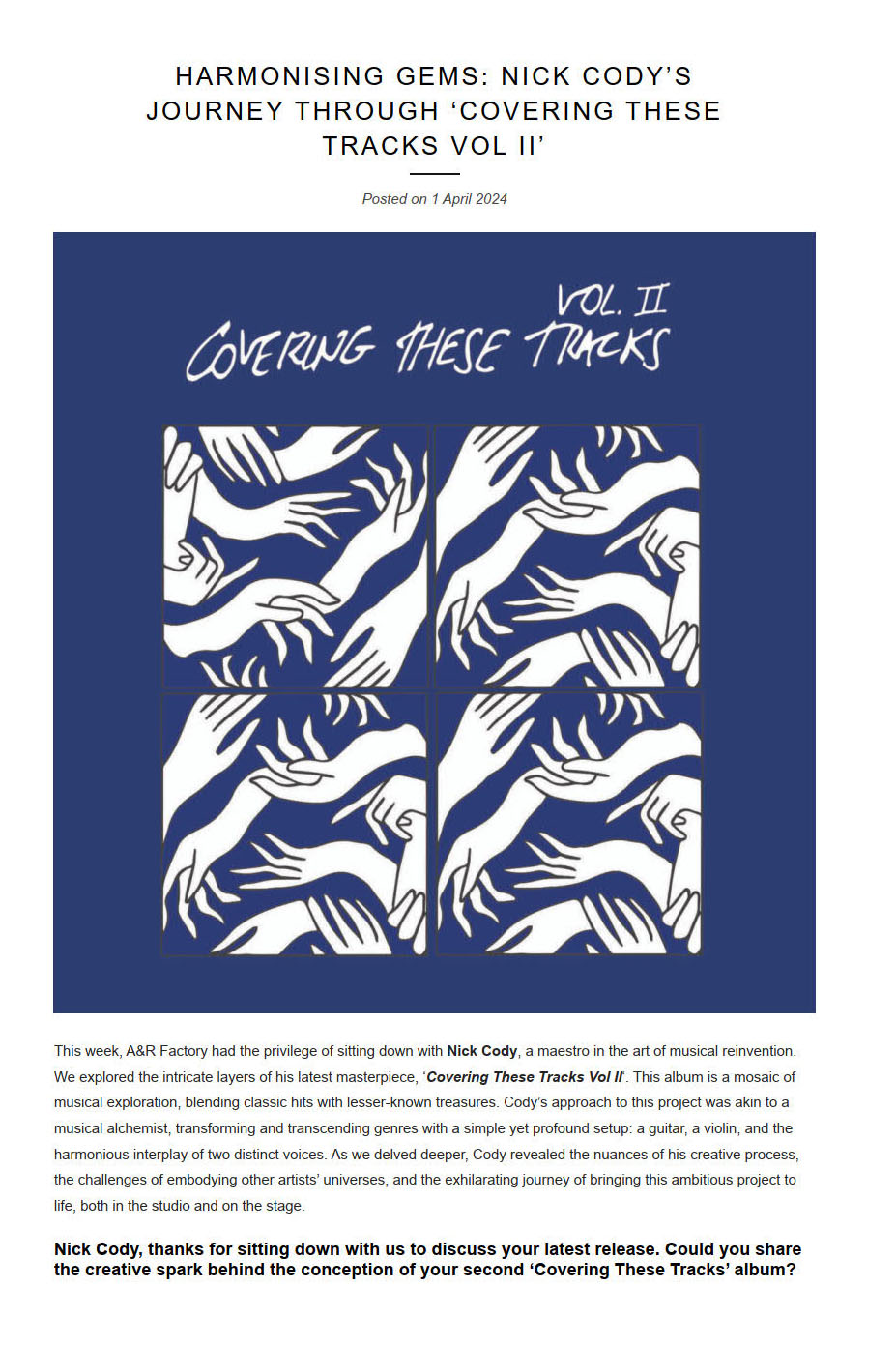 HARMONISING GEMS: NICK CODY'S JOURNEY THROUGH 'COVERING THESE TRACKS VOL II'

Posted on 1 April 2024

VOL. II
COVERING THESE TRACKS

This week, A&R Factory had the privilege of sitting down with Nick Cody, a maestro in the art of musical reinvention. We explored the intricate layers of his latest masterpiece, 'Covering These Tracks Vol II'. This album is a mosaic of musical exploration, blending classic hits with lesser-known treasures. Cody's approach to this project was akin to a musical alchemist, transforming and transcending genres with a simple yet profound setup: a guitar, a violin, and the harmonious interplay of two distinct voices. As we delved deeper, Cody revealed the nuances of his creative process, the challenges of embodying other artists' universes, and the exhilarating journey of bringing this ambitious project to life, both in the studio and on the stage.

Nick Cody, thanks for sitting down with us to discuss your latest release. Could you share the creative spark behind the conception of your second 'Covering These Tracks' album?